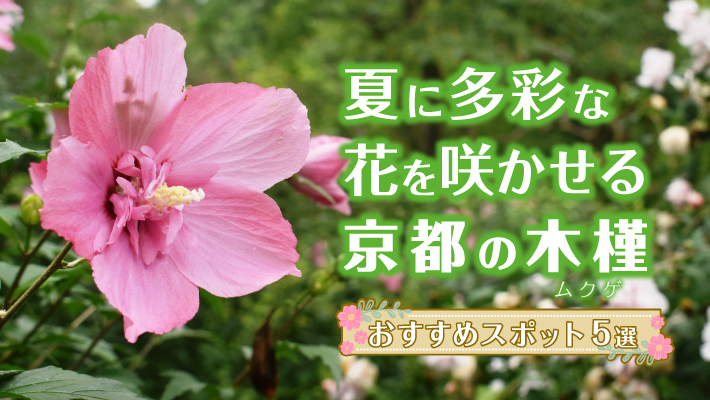 夏に多彩な
花を咲かせる
京都の木槿
ムクゲ

おすすめスポット5選